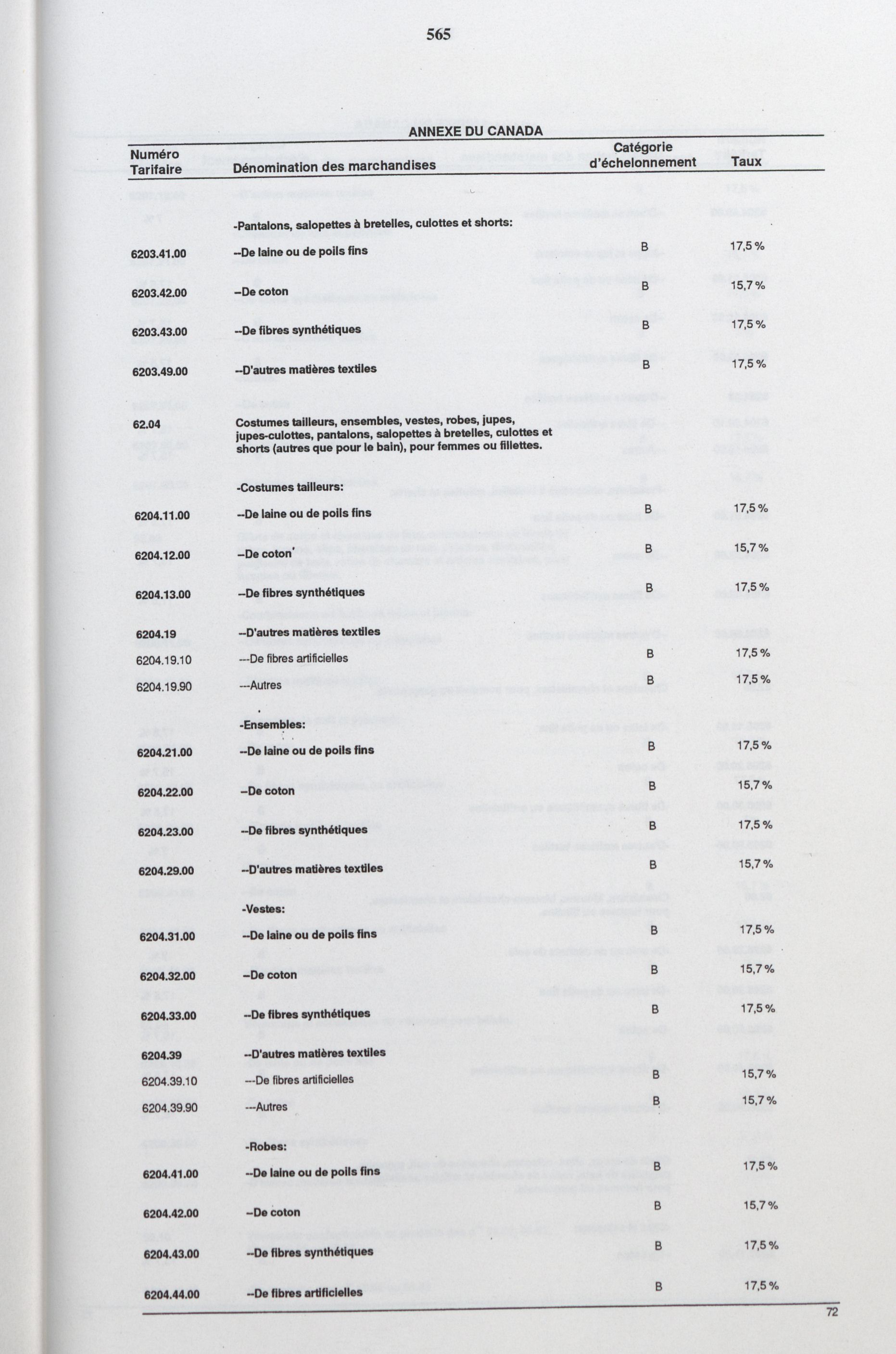 565

ANNEXE DU CANADA

| Numéro Tarifaire | Dénomination des marchandises | Catégorie d'échelonnement | Taux |
|---|---|---|---|
| | -Pantalons, salopettes à bretelles, culottes et shorts: | | |
| 6203.41.00 | --De laine ou de poils fins | B | 17,5 % |
| 6203.42.00 | --De coton | B | 15,7 % |
| 6203.43.00 | --De fibres synthétiques | B | 17,5 % |
| 6203.49.00 | --D'autres matières textiles | B | 17,5 % |
| 62.04 | Costumes tailleurs, ensembles, vestes, robes, jupes, jupes-culottes, pantalons, salopettes à bretelles, culottes et shorts (autres que pour le bain), pour femmes ou fillettes. | | |
| | -Costumes tailleurs: | | |
| 6204.11.00 | --De laine ou de poils fins | B | 17,5 % |
| 6204.12.00 | --De coton' | B | 15,7 % |
| 6204.13.00 | --De fibres synthétiques | B | 17,5 % |
| 6204.19 | --D'autres matières textiles | | |
| 6204.19.10 | ---De fibres artificielles | B | 17,5 % |
| 6204.19.90 | ---Autres | B | 17,5 % |
| | -Ensembles: | | |
| 6204.21.00 | --De laine ou de poils fins | B | 17,5 % |
| 6204.22.00 | --De coton | B | 15,7 % |
| 6204.23.00 | --De fibres synthétiques | B | 17,5 % |
| 6204.29.00 | --D'autres matières textiles | B | 15,7 % |
| | -Vestes: | | |
| 6204.31.00 | --De laine ou de poils fins | B | 17,5 % |
| 6204.32.00 | --De coton | B | 15,7 % |
| 6204.33.00 | --De fibres synthétiques | B | 17,5 % |
| 6204.39 | --D'autres matières textiles | | |
| 6204.39.10 | ---De fibres artificielles | B | 15,7 % |
| 6204.39.90 | ---Autres | B | 15,7 % |
| | -Robes: | | |
| 6204.41.00 | --De laine ou de poils fins | B | 17,5 % |
| 6204.42.00 | --De coton | B | 15,7 % |
| 6204.43.00 | --De fibres synthétiques | B | 17,5 % |
| 6204.44.00 | --De fibres artificielles | B | 17,5 % |

72